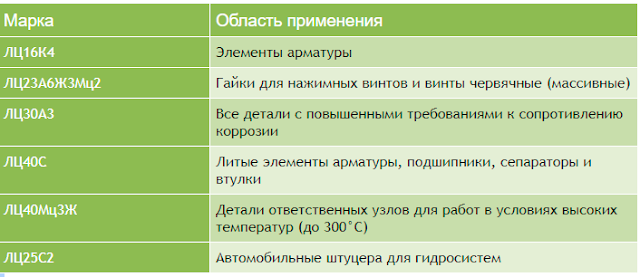 | Марка | Область применения |
|---|---|
| ЛЦ16К4 | Элементы арматуры |
| ЛЦ23А6Ж3Мц2 | Гайки для нажимных винтов и винты червячные (массивные) |
| ЛЦ30А3 | Все детали с повышенными требованиями к сопротивлению коррозии |
| ЛЦ40С | Литые элементы арматуры, подшипники, сепараторы и втулки |
| ЛЦ40Мц3Ж | Детали ответственных узлов для работ в условиях высоких температур (до 300°С) |
| ЛЦ25С2 | Автомобильные штуцера для гидросистем |